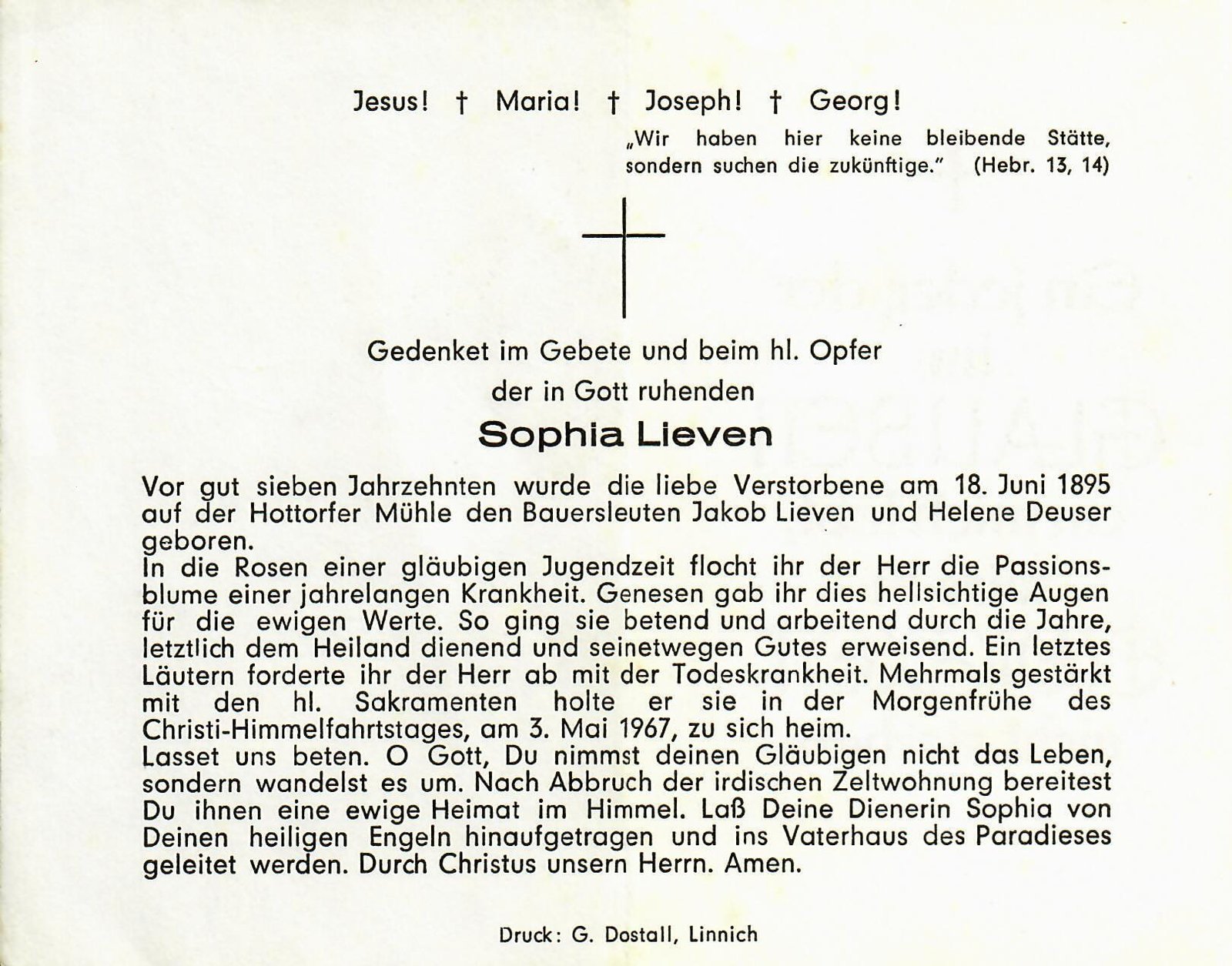 Jesus! † Maria! † Joseph! † Georg!

„Wir haben hier keine bleibende Stätte, sondern suchen die zukünftige." (Hebr. 13, 14)

Gedenket im Gebete und beim hl. Opfer
der in Gott ruhenden

Sophia Lieven

Vor gut sieben Jahrzehnten wurde die liebe Verstorbene am 18. Juni 1895 auf der Hottorfer Mühle den Bauersleuten Jakob Lieven und Helene Deuser geboren.
In die Rosen einer gläubigen Jugendzeit flocht ihr der Herr die Passionsblume einer jahrelangen Krankheit. Genesen gab ihr dies hellsichtige Augen für die ewigen Werte. So ging sie betend und arbeitend durch die Jahre, letztlich dem Heiland dienend und seinetwegen Gutes erweisend. Ein letztes Läutern forderte ihr der Herr ab mit der Todeskrankheit. Mehrmals gestärkt mit den hl. Sakramenten holte er sie in der Morgenfrühe des Christi-Himmelfahrtstages, am 3. Mai 1967, zu sich heim.
Lasset uns beten. O Gott, Du nimmst deinen Gläubigen nicht das Leben, sondern wandelst es um. Nach Abbruch der irdischen Zeltwohnung bereitest Du ihnen eine ewige Heimat im Himmel. Laß Deine Dienerin Sophia von Deinen heiligen Engeln hinaufgetragen und ins Vaterhaus des Paradieses geleitet werden. Durch Christus unsern Herrn. Amen.

Druck: G. Dostall, Linnich